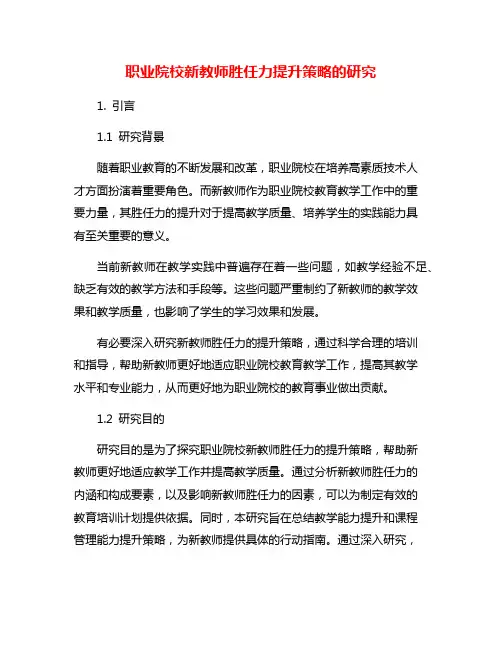 职业院校新教师胜任力提升策略的研究

1. 引言

1.1 研究背景

随着职业教育的不断发展和改革，职业院校在培养高素质技术人才方面扮演着重要角色。而新教师作为职业院校教育教学工作中的重要力量，其胜任力的提升对于提高教学质量、培养学生的实践能力具有至关重要的意义。

当前新教师在教学实践中普遍存在着一些问题，如教学经验不足、缺乏有效的教学方法和手段等。这些问题严重制约了新教师的教学效果和教学质量，也影响了学生的学习效果和发展。

有必要深入研究新教师胜任力的提升策略，通过科学合理的培训和指导，帮助新教师更好地适应职业院校教育教学工作，提高其教学水平和专业能力，从而更好地为职业院校的教育事业做出贡献。

1.2 研究目的

研究目的是为了探究职业院校新教师胜任力的提升策略，帮助新教师更好地适应教学工作并提高教学质量。通过分析新教师胜任力的内涵和构成要素，以及影响新教师胜任力的因素，可以为制定有效的教育培训计划提供依据。同时，本研究旨在总结教学能力提升和课程管理能力提升策略，为新教师提供具体的行动指南。通过深入研究，